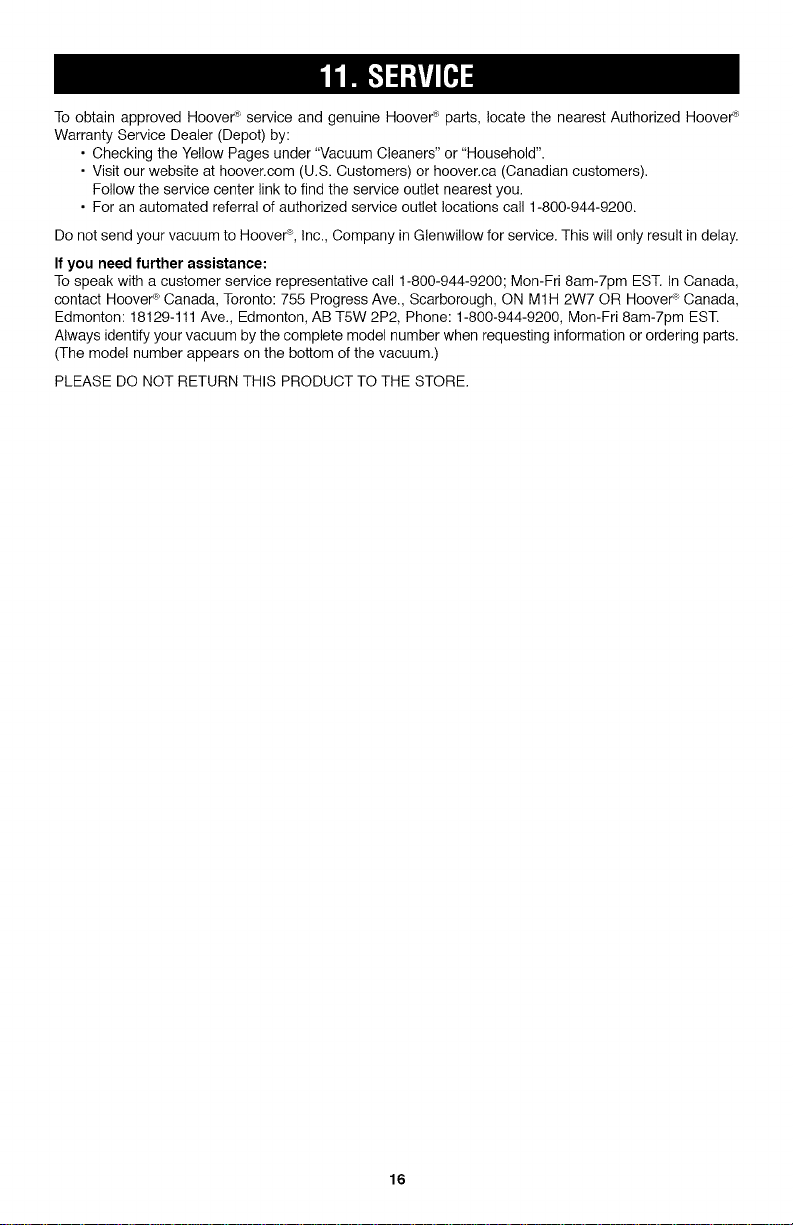 11. SERVICE

To obtain approved Hoover® service and genuine Hoover® parts, locate the nearest Authorized Hoover® Warranty Service Dealer (Depot) by:
• Checking the Yellow Pages under "Vacuum Cleaners" or "Household".
• Visit our website at hoover.com (U.S. Customers) or hoover.ca (Canadian customers). Follow the service center link to find the service outlet nearest you.
• For an automated referral of authorized service outlet locations call 1-800-944-9200.

Do not send your vacuum to Hoover®, Inc., Company in Glenwillow for service. This will only result in delay.

If you need further assistance:
To speak with a customer service representative call 1-800-944-9200; Mon-Fri 8am-7pm EST. In Canada, contact Hoover® Canada, Toronto: 755 Progress Ave., Scarborough, ON M1H 2W7 OR Hoover® Canada, Edmonton: 18129-111 Ave., Edmonton, AB T5W 2P2, Phone: 1-800-944-9200, Mon-Fri 8am-7pm EST. Always identify your vacuum by the complete model number when requesting information or ordering parts. (The model number appears on the bottom of the vacuum.)

PLEASE DO NOT RETURN THIS PRODUCT TO THE STORE.

16